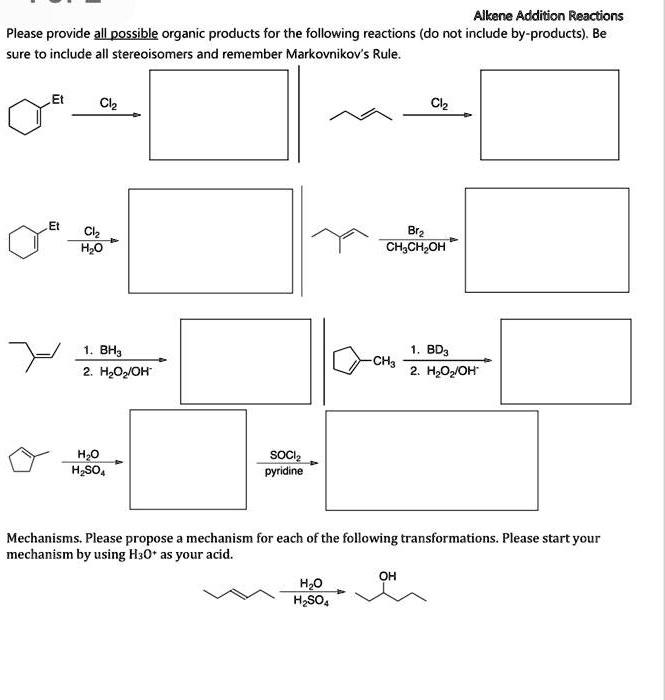 Alkene Addition Reactions

Please provide all possible organic products for the following reactions (do not include by-products). Be sure to include all stereoisomers and remember Markovnikov's Rule.

Et $Cl_2$

$Cl_2$

Et $Cl_2$ $H_2O$

$Br_2$ $CH_3CH_2OH$

1. $BH_3$
2. $H_2O_2/OH^-$

$CH_3$ 1. $BD_3$
2. $H_2O_2/OH^-$

$H_2O$ $H_2SO_4$

$SOCl_2$ pyridine

Mechanisms. Please propose a mechanism for each of the following transformations. Please start your mechanism by using $H_3O^+$ as your acid.

$H_2O$ $H_2SO_4$ OH